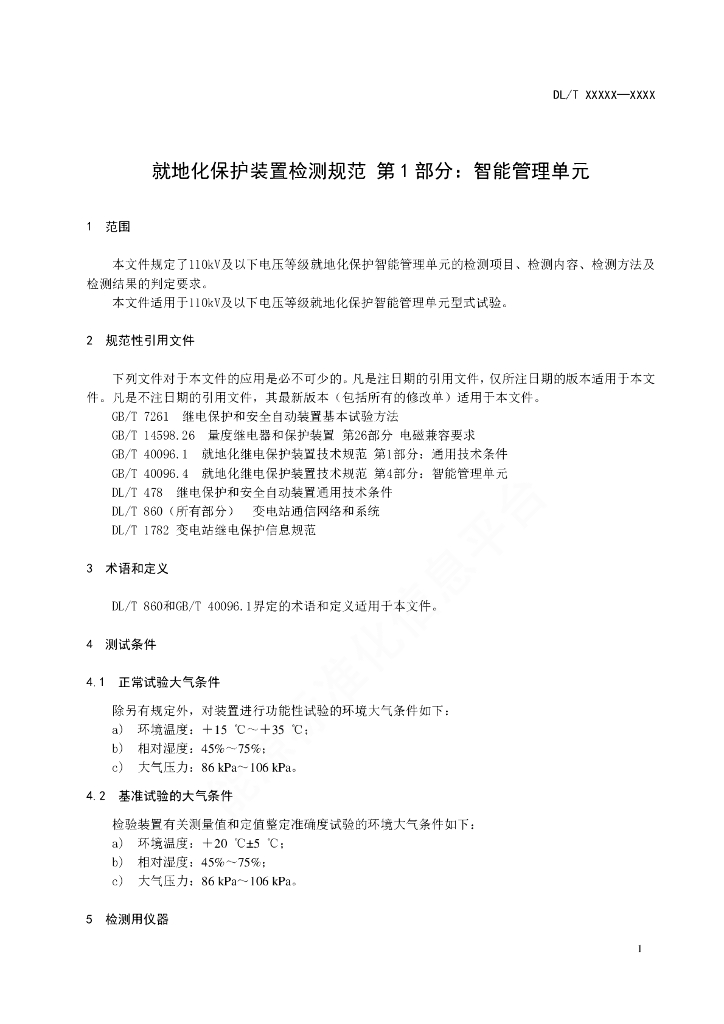 DL/T XXXXX—XXXX

就地化保护装置检测规范 第1部分：智能管理单元

1 范围

本文件规定了110kV及以下电压等级就地化保护智能管理单元的检测项目、检测内容、检测方法及检测结果的判定要求。
本文件适用于110kV及以下电压等级就地化保护智能管理单元型式试验。

2 规范性引用文件

下列文件对于本文件的应用是必不可少的。凡是注日期的引用文件，仅所注日期的版本适用于本文件。凡是不注日期的引用文件，其最新版本（包括所有的修改单）适用于本文件。
GB/T 7261 继电保护和安全自动装置基本试验方法
GB/T 14598.26 量度继电器和保护装置 第26部分 电磁兼容要求
GB/T 40096.1 就地化继电保护装置技术规范 第1部分：通用技术条件
GB/T 40096.4 就地化继电保护装置技术规范 第4部分：智能管理单元
DL/T 478 继电保护和安全自动装置通用技术条件
DL/T 860（所有部分） 变电站通信网络和系统
DL/T 1782 变电站继电保护信息规范

3 术语和定义

DL/T 860和GB/T 40096.1界定的术语和定义适用于本文件。

4 测试条件

4.1 正常试验大气条件

除另有规定外，对装置进行功能性试验的环境大气条件如下：
a) 环境温度：+15 ℃～+35 ℃；
b) 相对湿度：45%～75%；
c) 大气压力：86 kPa～106 kPa。

4.2 基准试验的大气条件

检验装置有关测量值和定值整定准确度试验的环境大气条件如下：
a) 环境温度：+20 ℃±5 ℃；
b) 相对湿度：45%～75%；
c) 大气压力：86 kPa～106 kPa。

5 检测用仪器

1